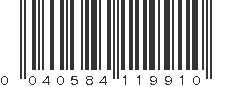 0 040584 119910